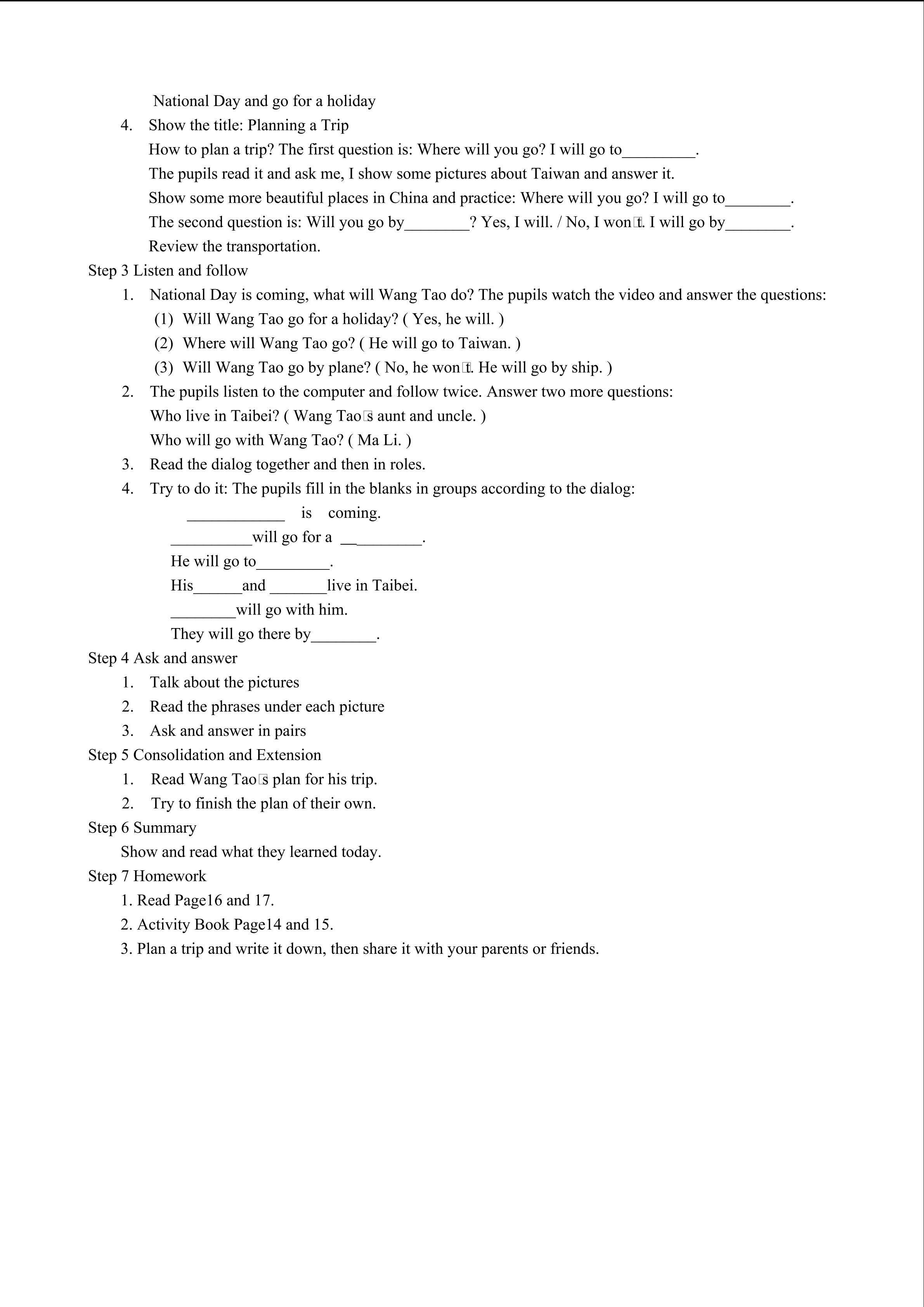 National Day and go for a holiday

4. Show the title: Planning a Trip

How to plan a trip? The first question is: Where will you go? I will go to_________.

The pupils read it and ask me, I show some pictures about Taiwan and answer it.

Show some more beautiful places in China and practice: Where will you go? I will go to________.

The second question is: Will you go by________? Yes, I will. / No, I won□t. I will go by________.

Review the transportation.

Step 3 Listen and follow

1. National Day is coming, what will Wang Tao do? The pupils watch the video and answer the questions:

(1) Will Wang Tao go for a holiday? ( Yes, he will. )

(2) Where will Wang Tao go? ( He will go to Taiwan. )

(3) Will Wang Tao go by plane? ( No, he won□t. He will go by ship. )

2. The pupils listen to the computer and follow twice. Answer two more questions:

Who live in Taibei? ( Wang Tao□s aunt and uncle. )

Who will go with Wang Tao? ( Ma Li. )

3. Read the dialog together and then in roles.

4. Try to do it: The pupils fill in the blanks in groups according to the dialog:

____________ is coming.

__________will go for a __________.

He will go to_________.

His______and _______live in Taibei.

________will go with him.

They will go there by________.

Step 4 Ask and answer

1. Talk about the pictures

2. Read the phrases under each picture

3. Ask and answer in pairs

Step 5 Consolidation and Extension

1. Read Wang Tao□s plan for his trip.

2. Try to finish the plan of their own.

Step 6 Summary

Show and read what they learned today.

Step 7 Homework

1. Read Page16 and 17.

2. Activity Book Page14 and 15.

3. Plan a trip and write it down, then share it with your parents or friends.